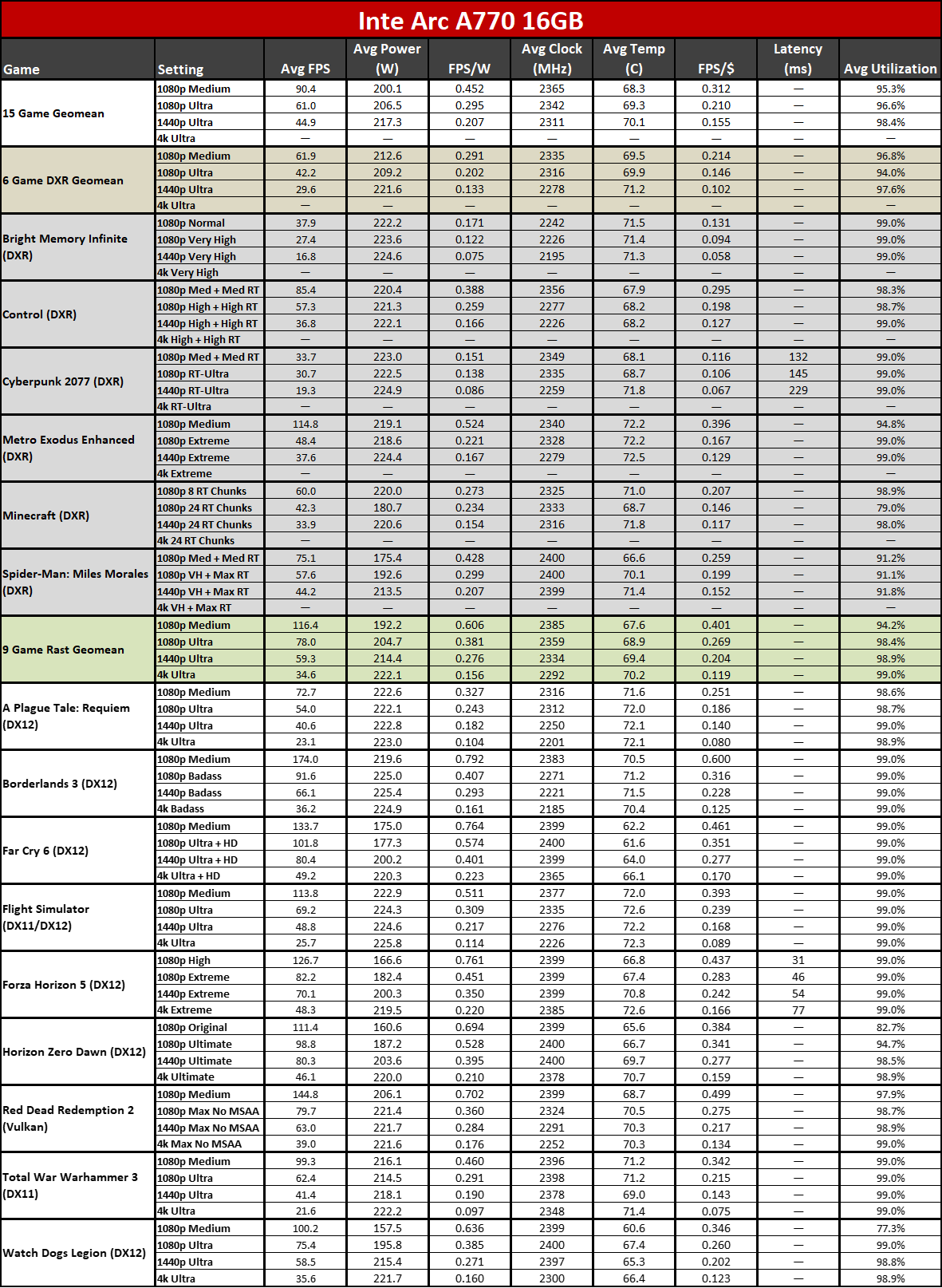 Inte Arc A770 16GB

| Game | Setting | Avg FPS | Avg Power (W) | FPS/W | Avg Clock (MHz) | Avg Temp (C) | FPS/$ | Latency (ms) | Avg Utilization |
|---|---|---|---|---|---|---|---|---|---|
| 15 Game Geomean | 1080p Medium | 90.4 | 200.1 | 0.452 | 2365 | 68.3 | 0.312 | — | 95.3% |
| | 1080p Ultra | 61.0 | 206.5 | 0.295 | 2342 | 69.3 | 0.210 | — | 96.6% |
| | 1440p Ultra | 44.9 | 217.3 | 0.207 | 2311 | 70.1 | 0.155 | — | 98.4% |
| | 4k Ultra | — | — | — | — | — | — | — | — |
| 6 Game DXR Geomean | 1080p Medium | 61.9 | 212.6 | 0.291 | 2335 | 69.5 | 0.214 | — | 96.8% |
| | 1080p Ultra | 42.2 | 209.2 | 0.202 | 2316 | 69.9 | 0.146 | — | 94.0% |
| | 1440p Ultra | 29.6 | 221.6 | 0.133 | 2278 | 71.2 | 0.102 | — | 97.6% |
| | 4k Ultra | — | — | — | — | — | — | — | — |
| Bright Memory Infinite (DXR) | 1080p Normal | 37.9 | 222.2 | 0.171 | 2242 | 71.5 | 0.131 | — | 99.0% |
| | 1080p Very High | 27.4 | 223.6 | 0.122 | 2226 | 71.4 | 0.094 | — | 99.0% |
| | 1440p Very High | 16.8 | 224.6 | 0.075 | 2195 | 71.3 | 0.058 | — | 99.0% |
| | 4k Very High | — | — | — | — | — | — | — | — |
| Control (DXR) | 1080p Med + Med RT | 85.4 | 220.4 | 0.388 | 2356 | 67.9 | 0.295 | — | 98.3% |
| | 1080p High + High RT | 57.3 | 221.3 | 0.259 | 2277 | 68.2 | 0.198 | — | 98.7% |
| | 1440p High + High RT | 36.8 | 222.1 | 0.166 | 2226 | 68.2 | 0.127 | — | 99.0% |
| | 4k High + High RT | — | — | — | — | — | — | — | — |
| Cyberpunk 2077 (DXR) | 1080p Med + Med RT | 33.7 | 223.0 | 0.151 | 2349 | 68.1 | 0.116 | 132 | 99.0% |
| | 1080p RT-Ultra | 30.7 | 222.5 | 0.138 | 2335 | 68.7 | 0.106 | 145 | 99.0% |
| | 1440p RT-Ultra | 19.3 | 224.9 | 0.086 | 2259 | 71.8 | 0.067 | 229 | 99.0% |
| | 4k RT-Ultra | — | — | — | — | — | — | — | — |
| Metro Exodus Enhanced (DXR) | 1080p Medium | 114.8 | 219.1 | 0.524 | 2340 | 72.2 | 0.396 | — | 94.8% |
| | 1080p Extreme | 48.4 | 218.6 | 0.221 | 2328 | 72.2 | 0.167 | — | 99.0% |
| | 1440p Extreme | 37.6 | 224.4 | 0.167 | 2279 | 72.5 | 0.129 | — | 99.0% |
| | 4k Extreme | — | — | — | — | — | — | — | — |
| Minecraft (DXR) | 1080p 8 RT Chunks | 60.0 | 220.0 | 0.273 | 2325 | 71.0 | 0.207 | — | 98.9% |
| | 1080p 24 RT Chunks | 42.3 | 180.7 | 0.234 | 2333 | 68.7 | 0.146 | — | 79.0% |
| | 1440p 24 RT Chunks | 33.9 | 220.6 | 0.154 | 2316 | 71.8 | 0.117 | — | 98.0% |
| | 4k 24 RT Chunks | — | — | — | — | — | — | — | — |
| Spider-Man: Miles Morales (DXR) | 1080p Med + Med RT | 75.1 | 175.4 | 0.428 | 2400 | 66.6 | 0.259 | — | 91.2% |
| | 1080p VH + Max RT | 57.6 | 192.6 | 0.299 | 2400 | 70.1 | 0.199 | — | 91.1% |
| | 1440p VH + Max RT | 44.2 | 213.5 | 0.207 | 2399 | 71.4 | 0.152 | — | 91.8% |
| | 4k VH + Max RT | — | — | — | — | — | — | — | — |
| 9 Game Rast Geomean | 1080p Medium | 116.4 | 192.2 | 0.606 | 2385 | 67.6 | 0.401 | — | 94.2% |
| | 1080p Ultra | 78.0 | 204.7 | 0.381 | 2359 | 68.9 | 0.269 | — | 98.4% |
| | 1440p Ultra | 59.3 | 214.4 | 0.276 | 2334 | 69.4 | 0.204 | — | 98.9% |
| | 4k Ultra | 34.6 | 222.1 | 0.156 | 2292 | 70.2 | 0.119 | — | 99.0% |
| A Plague Tale: Requiem (DX12) | 1080p Medium | 72.7 | 222.6 | 0.327 | 2316 | 71.6 | 0.251 | — | 98.6% |
| | 1080p Ultra | 54.0 | 222.1 | 0.243 | 2312 | 72.0 | 0.186 | — | 98.7% |
| | 1440p Ultra | 40.6 | 222.8 | 0.182 | 2250 | 72.1 | 0.140 | — | 99.0% |
| | 4k Ultra | 23.1 | 223.0 | 0.104 | 2201 | 72.1 | 0.080 | — | 98.9% |
| Borderlands 3 (DX12) | 1080p Medium | 174.0 | 219.6 | 0.792 | 2383 | 70.5 | 0.600 | — | 99.0% |
| | 1080p Badass | 91.6 | 225.0 | 0.407 | 2271 | 71.2 | 0.316 | — | 99.0% |
| | 1440p Badass | 66.1 | 225.4 | 0.293 | 2221 | 71.5 | 0.228 | — | 99.0% |
| | 4k Badass | 36.2 | 224.9 | 0.161 | 2185 | 70.4 | 0.125 | — | 99.0% |
| Far Cry 6 (DX12) | 1080p Medium | 133.7 | 175.0 | 0.764 | 2399 | 62.2 | 0.461 | — | 99.0% |
| | 1080p Ultra + HD | 101.8 | 177.3 | 0.574 | 2400 | 61.6 | 0.351 | — | 99.0% |
| | 1440p Ultra + HD | 80.4 | 200.2 | 0.401 | 2399 | 64.0 | 0.277 | — | 99.0% |
| | 4k Ultra + HD | 49.2 | 220.3 | 0.223 | 2365 | 66.1 | 0.170 | — | 99.0% |
| Flight Simulator (DX11/DX12) | 1080p Medium | 113.8 | 222.9 | 0.511 | 2377 | 72.0 | 0.393 | — | 99.0% |
| | 1080p Ultra | 69.2 | 224.3 | 0.309 | 2335 | 72.6 | 0.239 | — | 99.0% |
| | 1440p Ultra | 48.8 | 224.6 | 0.217 | 2276 | 72.2 | 0.168 | — | 99.0% |
| | 4k Ultra | 25.7 | 225.8 | 0.114 | 2226 | 72.3 | 0.089 | — | 99.0% |
| Forza Horizon 5 (DX12) | 1080p High | 126.7 | 166.6 | 0.761 | 2399 | 66.8 | 0.437 | 31 | 99.0% |
| | 1080p Extreme | 82.2 | 182.4 | 0.451 | 2399 | 67.4 | 0.283 | 46 | 99.0% |
| | 1440p Extreme | 70.1 | 200.3 | 0.350 | 2399 | 70.8 | 0.242 | 54 | 99.0% |
| | 4k Extreme | 48.3 | 219.5 | 0.220 | 2385 | 72.6 | 0.166 | 77 | 99.0% |
| Horizon Zero Dawn (DX12) | 1080p Original | 111.4 | 160.6 | 0.694 | 2399 | 65.6 | 0.384 | — | 82.7% |
| | 1080p Ultimate | 98.8 | 187.2 | 0.528 | 2400 | 66.7 | 0.341 | — | 94.7% |
| | 1440p Ultimate | 80.3 | 203.6 | 0.395 | 2400 | 69.7 | 0.277 | — | 98.5% |
| | 4k Ultimate | 46.1 | 220.0 | 0.210 | 2378 | 70.7 | 0.159 | — | 98.9% |
| Red Dead Redemption 2 (Vulkan) | 1080p Medium | 144.8 | 206.1 | 0.702 | 2399 | 68.7 | 0.499 | — | 97.9% |
| | 1080p Max No MSAA | 79.7 | 221.4 | 0.360 | 2324 | 70.5 | 0.275 | — | 98.7% |
| | 1440p Max No MSAA | 63.0 | 221.7 | 0.284 | 2291 | 70.3 | 0.217 | — | 98.9% |
| | 4k Max No MSAA | 39.0 | 221.6 | 0.176 | 2252 | 70.3 | 0.134 | — | 99.0% |
| Total War Warhammer 3 (DX11) | 1080p Medium | 99.3 | 216.1 | 0.460 | 2396 | 71.2 | 0.342 | — | 99.0% |
| | 1080p Ultra | 62.4 | 214.5 | 0.291 | 2398 | 71.2 | 0.215 | — | 99.0% |
| | 1440p Ultra | 41.4 | 218.1 | 0.190 | 2378 | 69.0 | 0.143 | — | 99.0% |
| | 4k Ultra | 21.6 | 222.2 | 0.097 | 2348 | 71.4 | 0.075 | — | 99.0% |
| Watch Dogs Legion (DX12) | 1080p Medium | 100.2 | 157.5 | 0.636 | 2399 | 60.6 | 0.346 | — | 77.3% |
| | 1080p Ultra | 75.4 | 195.8 | 0.385 | 2400 | 67.4 | 0.260 | — | 99.0% |
| | 1440p Ultra | 58.5 | 215.4 | 0.271 | 2397 | 65.3 | 0.202 | — | 98.8% |
| | 4k Ultra | 35.6 | 221.7 | 0.160 | 2300 | 66.4 | 0.123 | — | 98.9% |